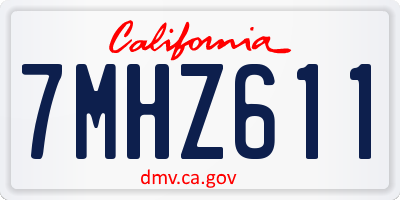 California

7MHZ611

dmv.ca.gov